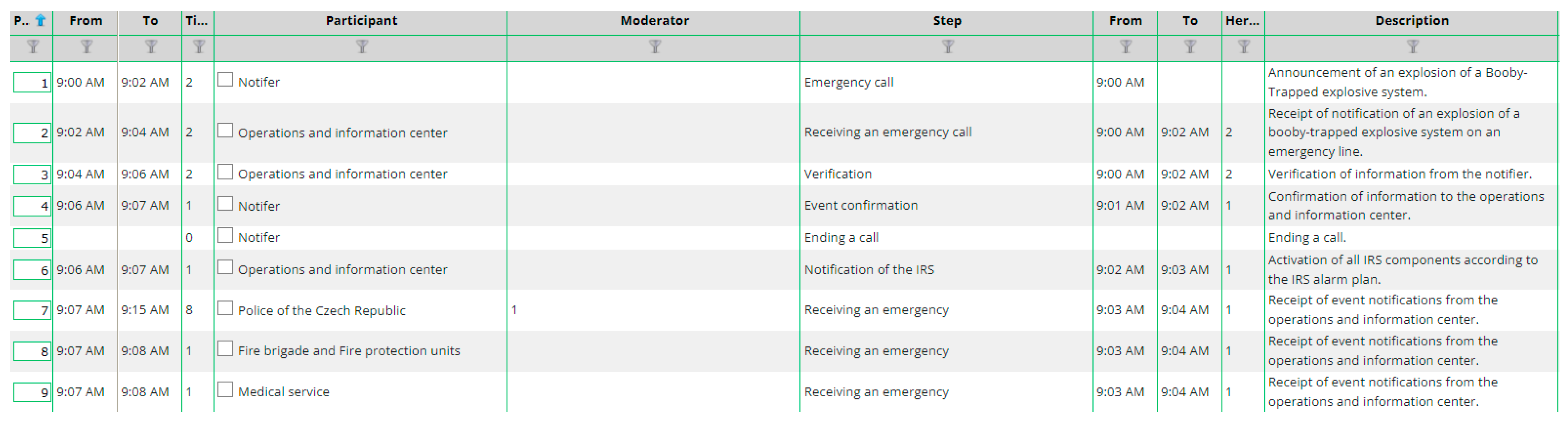 | P.. | From | To | Ti... | Participant | Moderator | Step | From | To | Her... | Description |
|---|---|---|---|---|---|---|---|---|---|---|
| 1 | 9:00 AM | 9:02 AM | 2 | Notifer | | Emergency call | 9:00 AM | | | Announcement of an explosion of a Booby-Trapped explosive system. |
| 2 | 9:02 AM | 9:04 AM | 2 | Operations and information center | | Receiving an emergency call | 9:00 AM | 9:02 AM | 2 | Receipt of notification of an explosion of a booby-trapped explosive system on an emergency line. |
| 3 | 9:04 AM | 9:06 AM | 2 | Operations and information center | | Verification | 9:00 AM | 9:02 AM | 2 | Verification of information from the notifier. |
| 4 | 9:06 AM | 9:07 AM | 1 | Notifer | | Event confirmation | 9:01 AM | 9:02 AM | 1 | Confirmation of information to the operations and information center. |
| 5 | | | 0 | Notifer | | Ending a call | | | | Ending a call. |
| 6 | 9:06 AM | 9:07 AM | 1 | Operations and information center | | Notification of the IRS | 9:02 AM | 9:03 AM | 1 | Activation of all IRS components according to the IRS alarm plan. |
| 7 | 9:07 AM | 9:15 AM | 8 | Police of the Czech Republic | 1 | Receiving an emergency | 9:03 AM | 9:04 AM | 1 | Receipt of event notifications from the operations and information center. |
| 8 | 9:07 AM | 9:08 AM | 1 | Fire brigade and Fire protection units | | Receiving an emergency | 9:03 AM | 9:04 AM | 1 | Receipt of event notifications from the operations and information center. |
| 9 | 9:07 AM | 9:08 AM | 1 | Medical service | | Receiving an emergency | 9:03 AM | 9:04 AM | 1 | Receipt of event notifications from the operations and information center. |